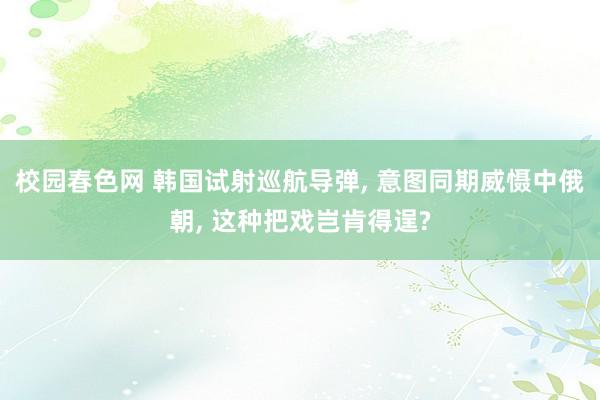 校园春色网 韩国试射巡航导弹, 意图同期威慑中俄朝, 这种把戏岂肯得逞?